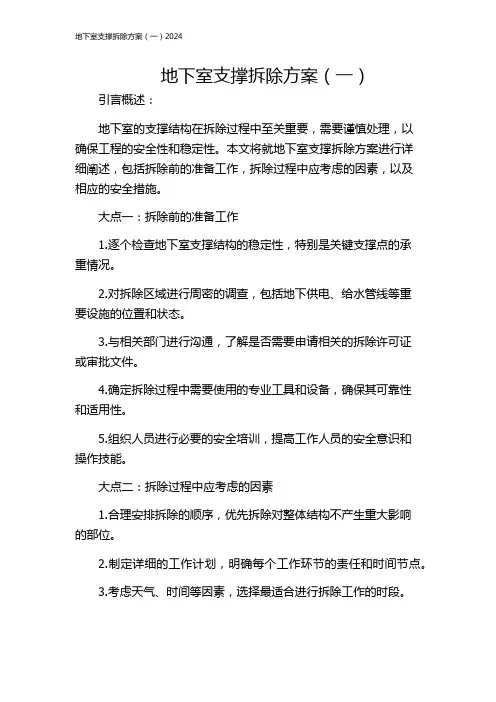 地下室支撑拆除方案（一）2024

地下室支撑拆除方案（一）

引言概述：

地下室的支撑结构在拆除过程中至关重要，需要谨慎处理，以确保工程的安全性和稳定性。本文将就地下室支撑拆除方案进行详细阐述，包括拆除前的准备工作，拆除过程中应考虑的因素，以及相应的安全措施。

大点一：拆除前的准备工作

1.逐个检查地下室支撑结构的稳定性，特别是关键支撑点的承重情况。

2.对拆除区域进行周密的调查，包括地下供电、给水管线等重要设施的位置和状态。

3.与相关部门进行沟通，了解是否需要申请相关的拆除许可证或审批文件。

4.确定拆除过程中需要使用的专业工具和设备，确保其可靠性和适用性。

5.组织人员进行必要的安全培训，提高工作人员的安全意识和操作技能。

大点二：拆除过程中应考虑的因素

1.合理安排拆除的顺序，优先拆除对整体结构不产生重大影响的部位。

2.制定详细的工作计划，明确每个工作环节的责任和时间节点。

3.考虑天气、时间等因素，选择最适合进行拆除工作的时段。